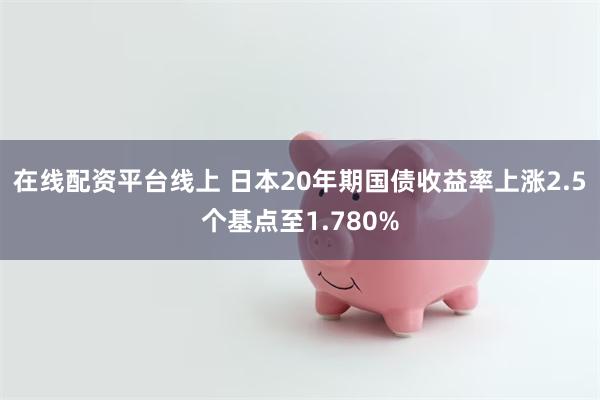 在线配资平台线上 日本20年期国债收益率上涨2.5个基点至1.780%